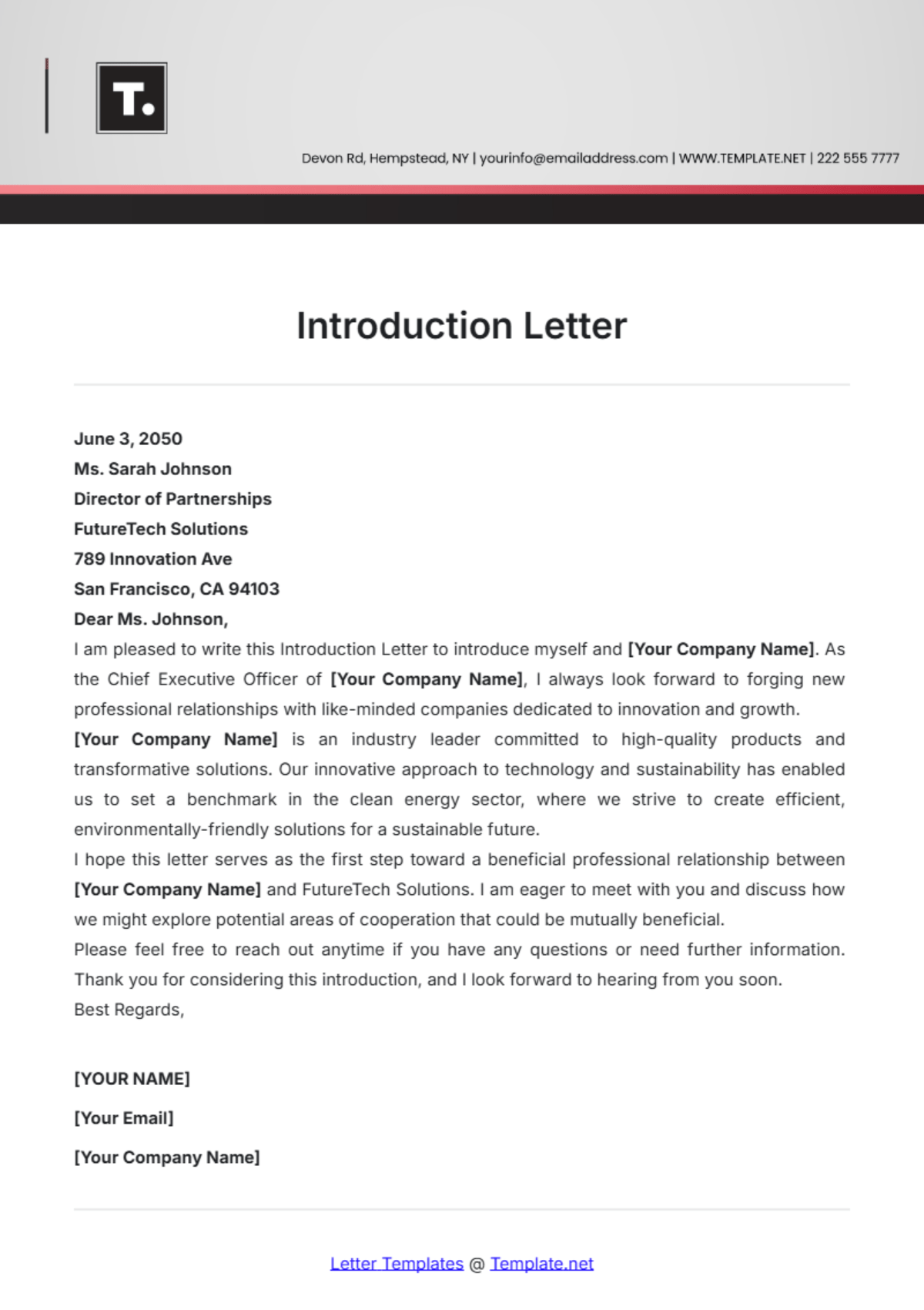 T.

Devon Rd, Hempstead, NY | yourinfo@emailaddress.com | WWW.TEMPLATE.NET | 222 555 7777

Introduction Letter

June 3, 2050
Ms. Sarah Johnson
Director of Partnerships
FutureTech Solutions
789 Innovation Ave
San Francisco, CA 94103
Dear Ms. Johnson,

I am pleased to write this Introduction Letter to introduce myself and [Your Company Name]. As the Chief Executive Officer of [Your Company Name], I always look forward to forging new professional relationships with like-minded companies dedicated to innovation and growth.

[Your Company Name] is an industry leader committed to high-quality products and transformative solutions. Our innovative approach to technology and sustainability has enabled us to set a benchmark in the clean energy sector, where we strive to create efficient, environmentally-friendly solutions for a sustainable future.

I hope this letter serves as the first step toward a beneficial professional relationship between [Your Company Name] and FutureTech Solutions. I am eager to meet with you and discuss how we might explore potential areas of cooperation that could be mutually beneficial.

Please feel free to reach out anytime if you have any questions or need further information. Thank you for considering this introduction, and I look forward to hearing from you soon.

Best Regards,

[YOUR NAME]

[Your Email]

[Your Company Name]

Letter Templates @ Template.net